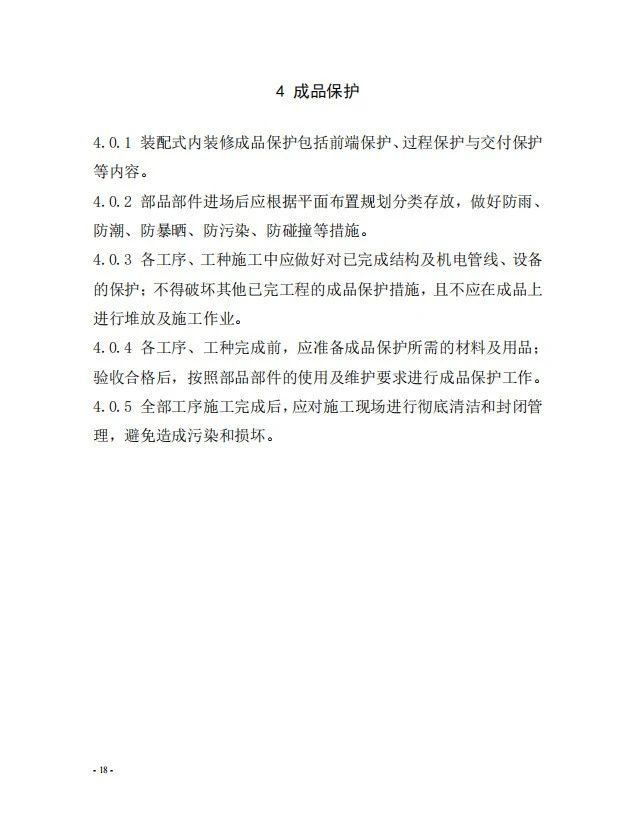 4 成品保护

4.0.1 装配式内装修成品保护包括前端保护、过程保护与交付保护等内容。

4.0.2 部品部件进场后应根据平面布置规划分类存放，做好防雨、防潮、防暴晒、防污染、防碰撞等措施。

4.0.3 各工序、工种施工中应做好对已完成结构及机电管线、设备的保护；不得破坏其他已完工程的成品保护措施，且不应在成品上进行堆放及施工作业。

4.0.4 各工序、工种完成前，应准备成品保护所需的材料及用品；验收合格后，按照部品部件的使用及维护要求进行成品保护工作。

4.0.5 全部工序施工完成后，应对施工现场进行彻底清洁和封闭管理，避免造成污染和损坏。

- 18 -